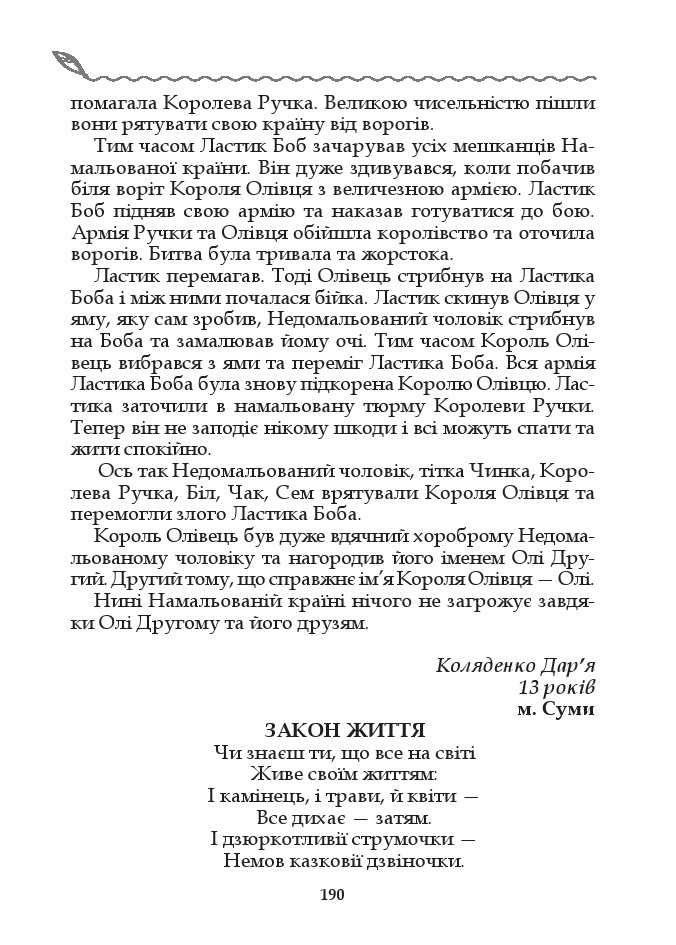 помагала Королева Ручка. Великою чисельністю пішли вони рятувати свою країну від ворогів.

Тим часом Ластик Боб зачарував усіх мешканців Намальованої країни. Він дуже здивувався, коли побачив біля воріт Короля Олівця з величезною армією. Ластик Боб підняв свою армію та наказав готуватися до бою. Армія Ручки та Олівця обійшла королівство та оточила ворогів. Битва була тривала та жорстока.

Ластик перемагав. Тоді Олівець стрибнув на Ластика Боба і між ними почалася бійка. Ластик скинув Олівця у яму, яку сам зробив, Недомальований чоловік стрибнув на Боба та замалював йому очі. Тим часом Король Олівець вибрався з ями та переміг Ластика Боба. Вся армія Ластика Боба була знову підкорена Королю Олівцю. Ластика заточили в намальовану тюрму Королеви Ручки. Тепер він не заподіє нікому шкоди і всі можуть спати та жити спокійно.

Ось так Недомальований чоловік, тітка Чинка, Королева Ручка, Біл, Чак, Сем врятували Короля Олівця та перемогли злого Ластика Боба.

Король Олівець був дуже вдячний хороброму Недомальованому чоловіку та нагородив його іменем Олі Другий. Другий тому, що справжнє ім'я Короля Олівця — Олі.

Нині Намальованій країні нічого не загрожує завдяки Олі Другому та його друзям.

Коляденко Дар'я
13 років
м. Суми

ЗАКОН ЖИТТЯ

Чи знаєш ти, що все на світі
Живе своїм життям:
І камінець, і трави, й квіти —
Все дихає — затям.
І дзюркотливії струмочки —
Немов казковії дзвіночки.

190